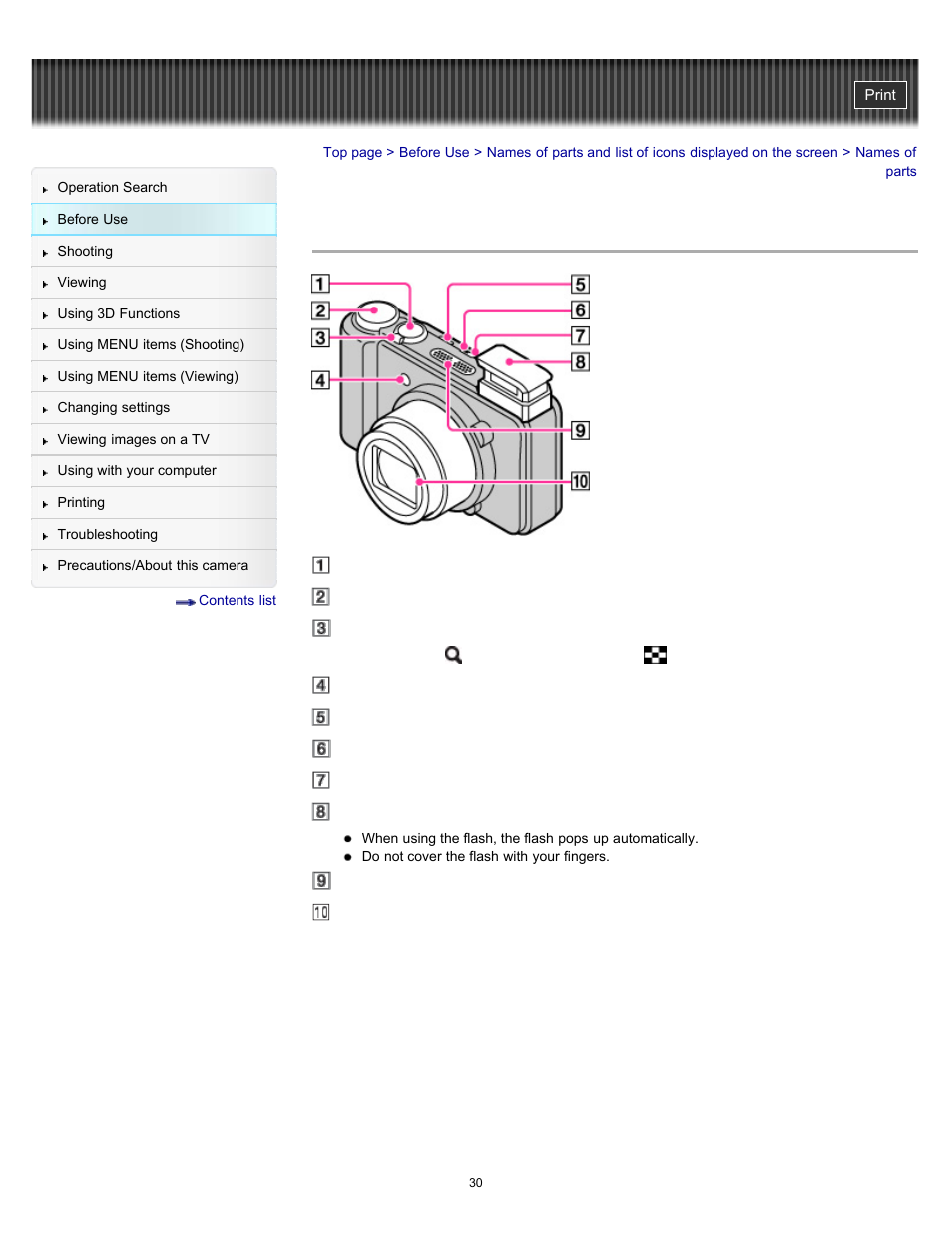 Print

Top page > Before Use > Names of parts and list of icons displayed on the screen > Names of parts

Operation Search
Before Use
Shooting
Viewing
Using 3D Functions
Using MENU items (Shooting)
Using MENU items (Viewing)
Changing settings
Viewing images on a TV
Using with your computer
Printing
Troubleshooting
Precautions/About this camera

Contents list

1
2
3
4
5
6
7
8
9
10

1

2

3

4

5

6

7

8

When using the flash, the flash pops up automatically.
Do not cover the flash with your fingers.

9

10

30